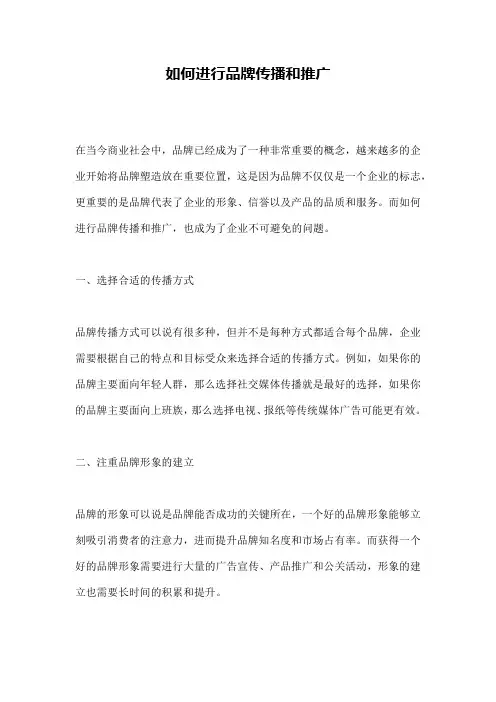 如何进行品牌传播和推广

在当今商业社会中，品牌已经成为了一种非常重要的概念，越来越多的企业开始将品牌塑造放在重要位置，这是因为品牌不仅仅是一个企业的标志，更重要的是品牌代表了企业的形象、信誉以及产品的品质和服务。而如何进行品牌传播和推广，也成为了企业不可避免的问题。

一、选择合适的传播方式

品牌传播方式可以说有很多种，但并不是每种方式都适合每个品牌，企业需要根据自己的特点和目标受众来选择合适的传播方式。例如，如果你的品牌主要面向年轻人群，那么选择社交媒体传播就是最好的选择，如果你的品牌主要面向上班族，那么选择电视、报纸等传统媒体广告可能更有效。

二、注重品牌形象的建立

品牌的形象可以说是品牌能否成功的关键所在，一个好的品牌形象能够立刻吸引消费者的注意力，进而提升品牌知名度和市场占有率。而获得一个好的品牌形象需要进行大量的广告宣传、产品推广和公关活动，形象的建立也需要长时间的积累和提升。